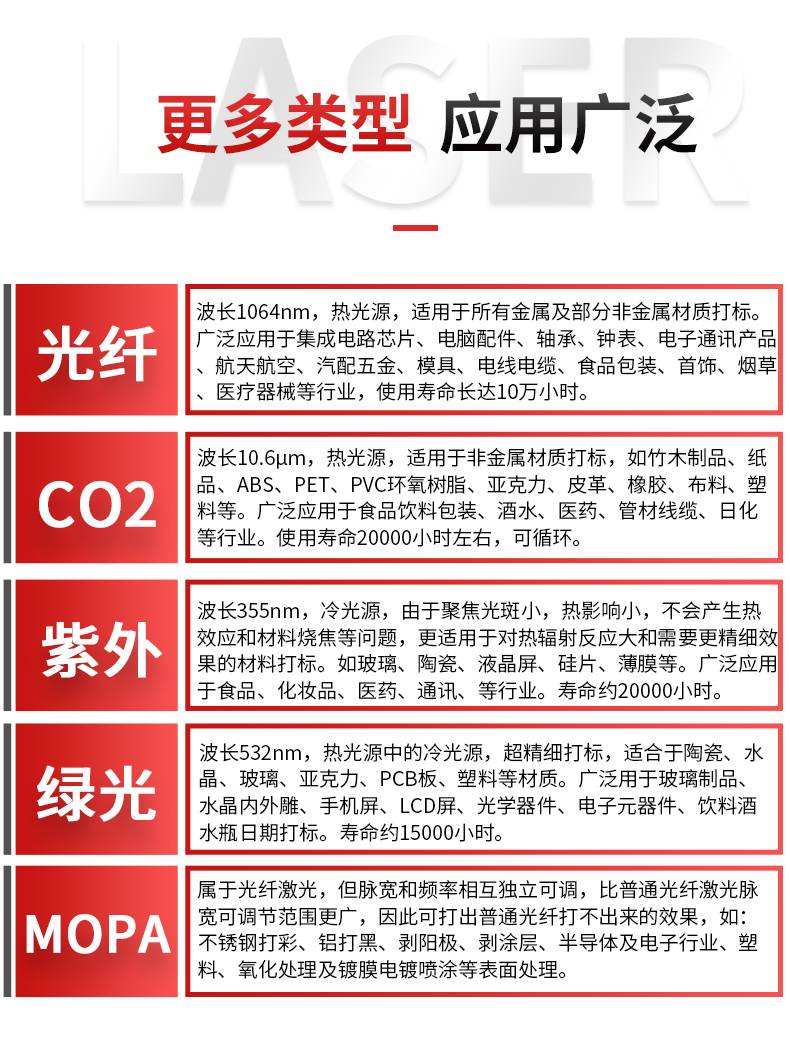 LASER

更多类型 应用广泛

光纤

波长1064nm，热光源，适用于所有金属及部分非金属材质打标。广泛应用于集成电路芯片、电脑配件、轴承、钟表、电子通讯产品、航天航空、汽配五金、模具、电线电缆、食品包装、首饰、烟草、医疗器械等行业，使用寿命长达10万小时。

CO2

波长10.6μm，热光源，适用于非金属材质打标，如竹木制品、纸品、ABS、PET、PVC环氧树脂、亚克力、皮革、橡胶、布料、塑料等。广泛应用于食品饮料包装、酒水、医药、管材线缆、日化等行业。使用寿命20000小时左右，可循环。

紫外

波长355nm，冷光源，由于聚焦光斑小，热影响小，不会产生热效应和材料烧焦等问题，更适用于对热辐射反应大和需要更精细效果的材料打标。如玻璃、陶瓷、液晶屏、硅片、薄膜等。广泛应用于食品、化妆品、医药、通讯、等行业。寿命约20000小时。

绿光

波长532nm，热光源中的冷光源，超精细打标，适合于陶瓷、水晶、玻璃、亚克力、PCB板、塑料等材质。广泛用于玻璃制品、水晶内外雕、手机屏、LCD屏、光学器件、电子元器件、饮料酒水瓶日期打标。寿命约15000小时。

MOPA

属于光纤激光，但脉宽和频率相互独立可调，比普通光纤激光脉宽可调节范围更广，因此可打出普通光纤打不出来的效果，如：不锈钢打彩、铝打黑、剥阳极、剥涂层、半导体及电子行业、塑料、氧化处理及镀膜电镀喷涂等表面处理。